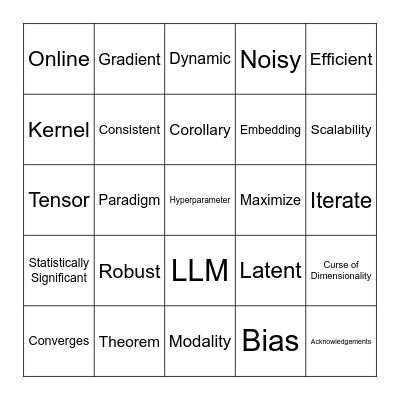 | | | | | |
|---|---|---|---|---|
| Online | Gradient | Dynamic | Noisy | Efficient |
| Kernel | Consistent | Corollary | Embedding | Scalability |
| Tensor | Paradigm | Hyperparameter | Maximize | Iterate |
| Statistically Significant | Robust | LLM | Latent | Curse of Dimensionality |
| Converges | Theorem | Modality | Bias | Acknowledgements |